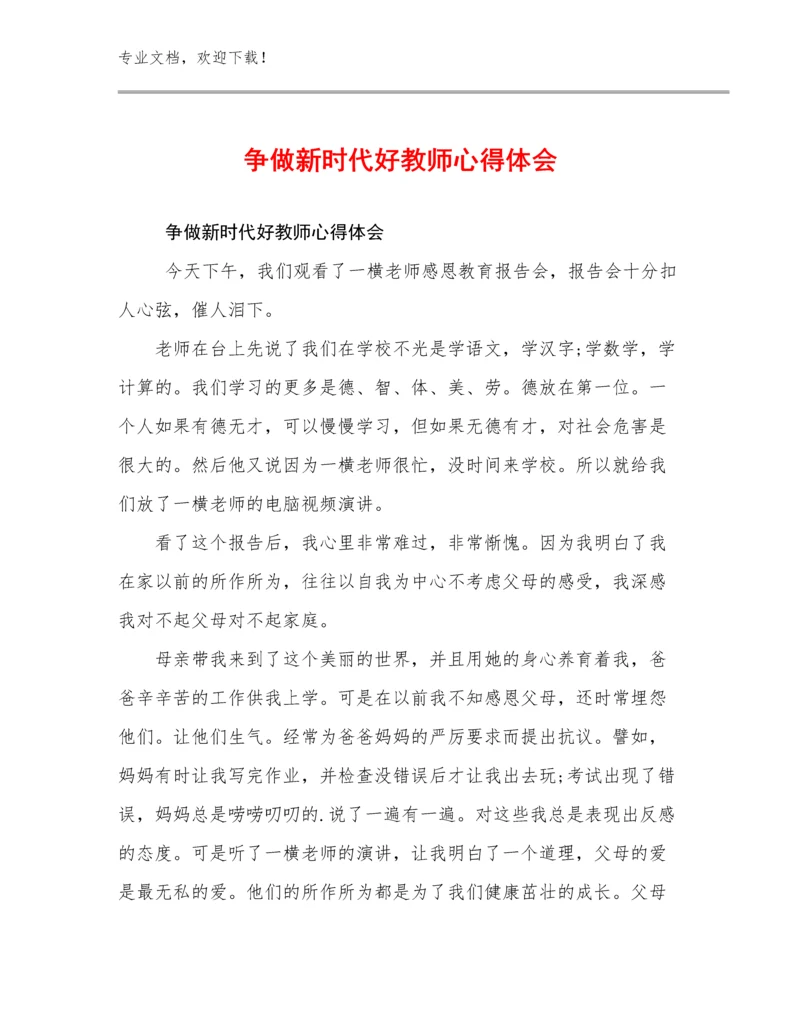 专业文档，欢迎下载！

争做新时代好教师心得体会

争做新时代好教师心得体会

今天下午，我们观看了一横老师感恩教育报告会，报告会十分扣人心弦，催人泪下。

老师在台上先说了我们在学校不光是学语文，学汉字;学数学，学计算的。我们学习的更多是德、智、体、美、劳。德放在第一位。一个人如果有德无才，可以慢慢学习，但如果无德有才，对社会危害是很大的。然后他又说因为一横老师很忙，没时间来学校。所以就给我们放了一横老师的电脑视频演讲。

看了这个报告后，我心里非常难过，非常惭愧。因为我明白了我在家以前的所作所为，往往以自我为中心不考虑父母的感受，我深感我对不起父母对不起家庭。

母亲带我来到了这个美丽的世界，并且用她的身心养育着我，爸爸辛辛苦的工作供我上学。可是在以前我不知感恩父母，还时常埋怨他们。让他们生气。经常为爸爸妈妈的严厉要求而提出抗议。譬如，妈妈有时让我写完作业，并检查没错误后才让我出去玩;考试出现了错误，妈妈总是唠唠叨叨的.说了一遍有一遍。对这些我总是表现出反感的态度。可是听了一横老师的演讲，让我明白了一个道理，父母的爱是最无私的爱。他们的所作所为都是为了我们健康茁壮的成长。父母